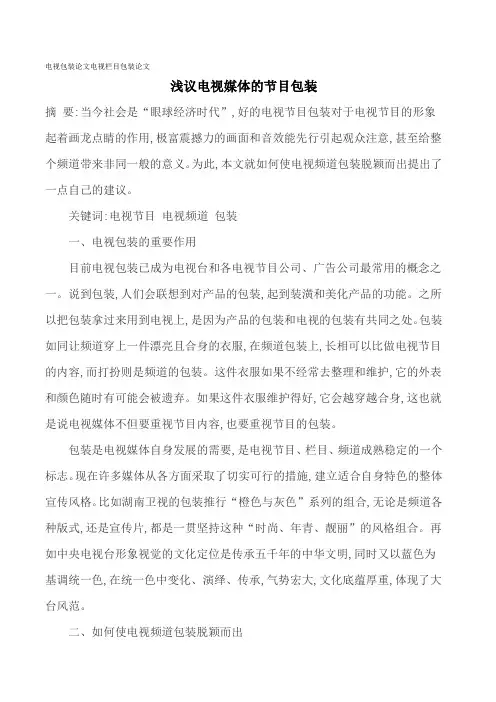 电视包装论文电视栏目包装论文

浅议电视媒体的节目包装

摘 要:当今社会是“眼球经济时代”,好的电视节目包装对于电视节目的形象起着画龙点睛的作用,极富震撼力的画面和音效能先行引起观众注意,甚至给整个频道带来非同一般的意义。为此,本文就如何使电视频道包装脱颖而出提出了一点自己的建议。

关键词:电视节目 电视频道 包装

一、电视包装的重要作用

目前电视包装已成为电视台和各电视节目公司、广告公司最常用的概念之一。说到包装,人们会联想到对产品的包装,起到装潢和美化产品的功能。之所以把包装拿过来用到电视上,是因为产品的包装和电视的包装有共同之处。包装如同让频道穿上一件漂亮且合身的衣服,在频道包装上,长相可以比做电视节目的内容,而打扮则是频道的包装。这件衣服如果不经常去整理和维护,它的外表和颜色随时有可能会被遗弃。如果这件衣服维护得好,它会越穿越合身,这也就是说电视媒体不但要重视节目内容,也要重视节目的包装。

包装是电视媒体自身发展的需要,是电视节目、栏目、频道成熟稳定的一个标志。现在许多媒体从各方面采取了切实可行的措施,建立适合自身特色的整体宣传风格。比如湖南卫视的包装推行“橙色与灰色”系列的组合,无论是频道各种版式,还是宣传片,都是一贯坚持这种“时尚、年青、靓丽”的风格组合。再如中央电视台形象视觉的文化定位是传承五千年的中华文明,同时又以蓝色为基调统一色,在统一色中变化、演绎、传承,气势宏大,文化底蕴厚重,体现了大台风范。

二、如何使电视频道包装脱颖而出